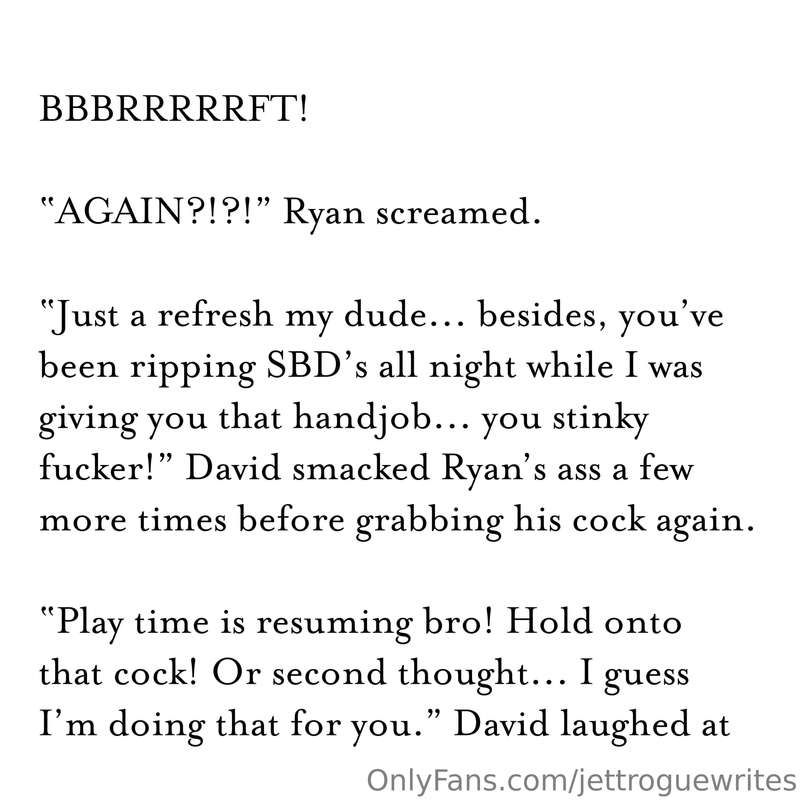 BBBRRRRRFT!

"AGAIN?!?!" Ryan screamed.

"Just a refresh my dude... besides, you've been ripping SBD's all night while I was giving you that handjob... you stinky fucker!" David smacked Ryan's ass a few more times before grabbing his cock again.

"Play time is resuming bro! Hold onto that cock! Or second thought... I guess I'm doing that for you." David laughed at

OnlyFans.com/jettroguewrites